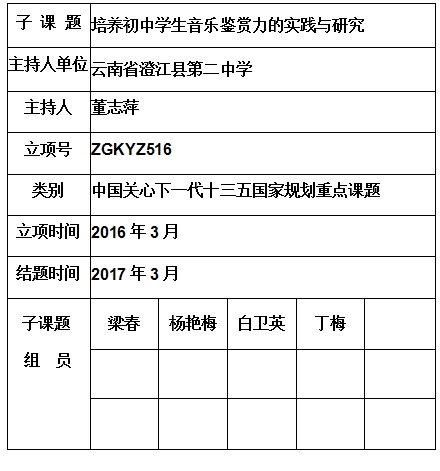 | 子 课 题 | 培养初中学生音乐鉴赏力的实践与研究 | | | | |
|---|---|---|---|---|---|
| 主持人单位 | 云南省澄江县第二中学 | | | | |
| 主持人 | 董志萍 | | | | |
| 立项号 | ZGKYZ516 | | | | |
| 类别 | 中国关心下一代十三五国家规划重点课题 | | | | |
| 立项时间 | 2016 年 3 月 | | | | |
| 结题时间 | 2017 年 3 月 | | | | |
| 子课题 组 员 | 梁春 | 杨艳梅 | 白卫英 | 丁梅 | |
| | | | | | |
| | | | | | |